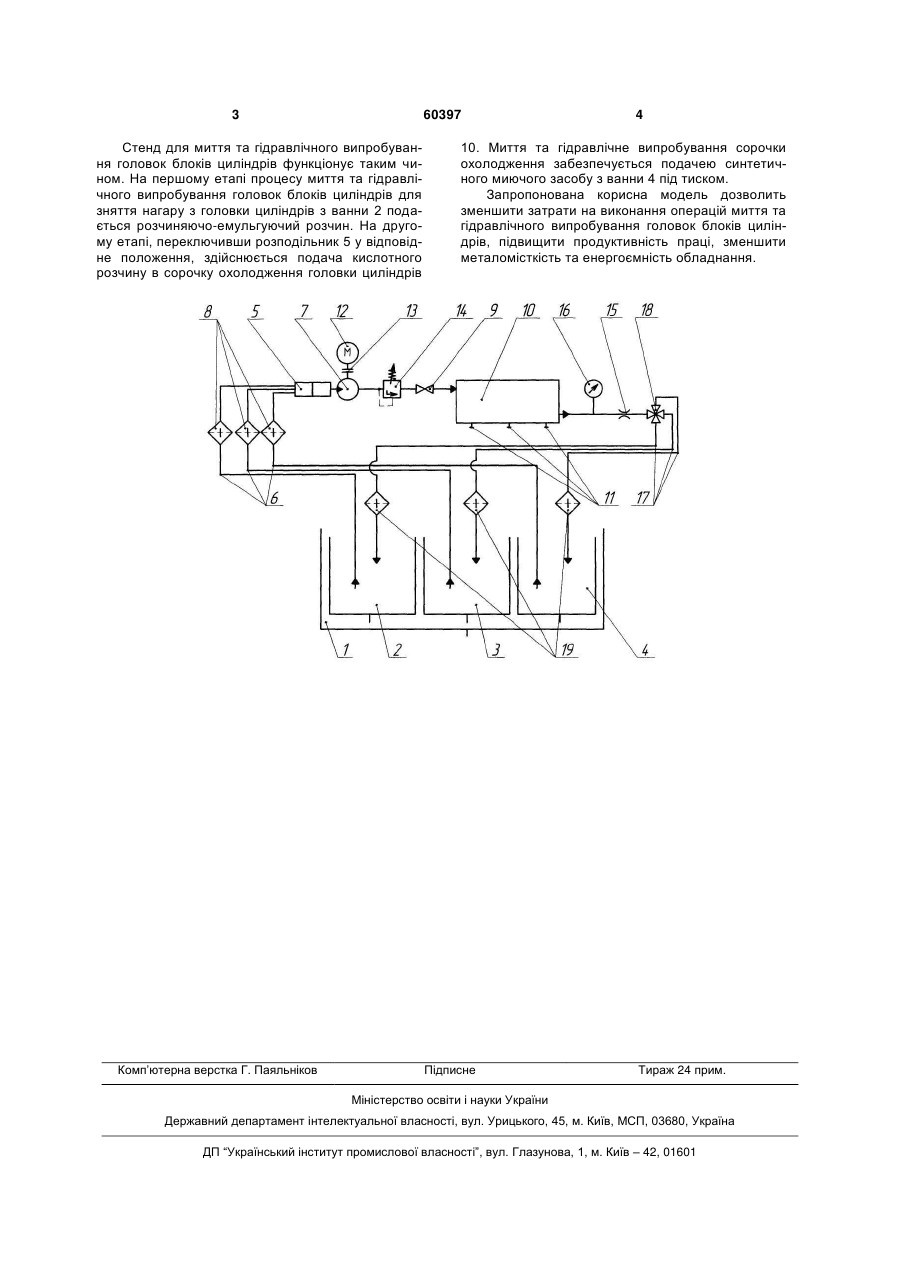 3 60397 4

Стенд для миття та гідравлічного випробування головок блоків циліндрів функціонує таким чином. На першому етапі процесу миття та гідравлічного випробування головок блоків циліндрів для зняття нагару з головки циліндрів з ванни 2 подається розчиняючо-емульгуючий розчин. На другому етапі, переключивши розподільник 5 у відповідне положення, здійснюється подача кислотного розчину в сорочку охолодження головки циліндрів 10. Миття та гідравлічне випробування сорочки охолодження забезпечується подачею синтетичного миючого засобу з ванни 4 під тиском.

Запропонована корисна модель дозволить зменшити затрати на виконання операцій миття та гідравлічного випробування головок блоків циліндрів, підвищити продуктивність праці, зменшити металомісткість та енергоємність обладнання.

8 5 7 12 13 14 9 10 16 15 18

M

6 11 17

1 2 3 19 4

Комп'ютерна верстка Г. Паяльніков Підписне Тираж 24 прим.

Міністерство освіти і науки України

Державний департамент інтелектуальної власності, вул. Урицького, 45, м. Київ, МСП, 03680, Україна

ДП "Український інститут промислової власності", вул. Глазунова, 1, м. Київ – 42, 01601